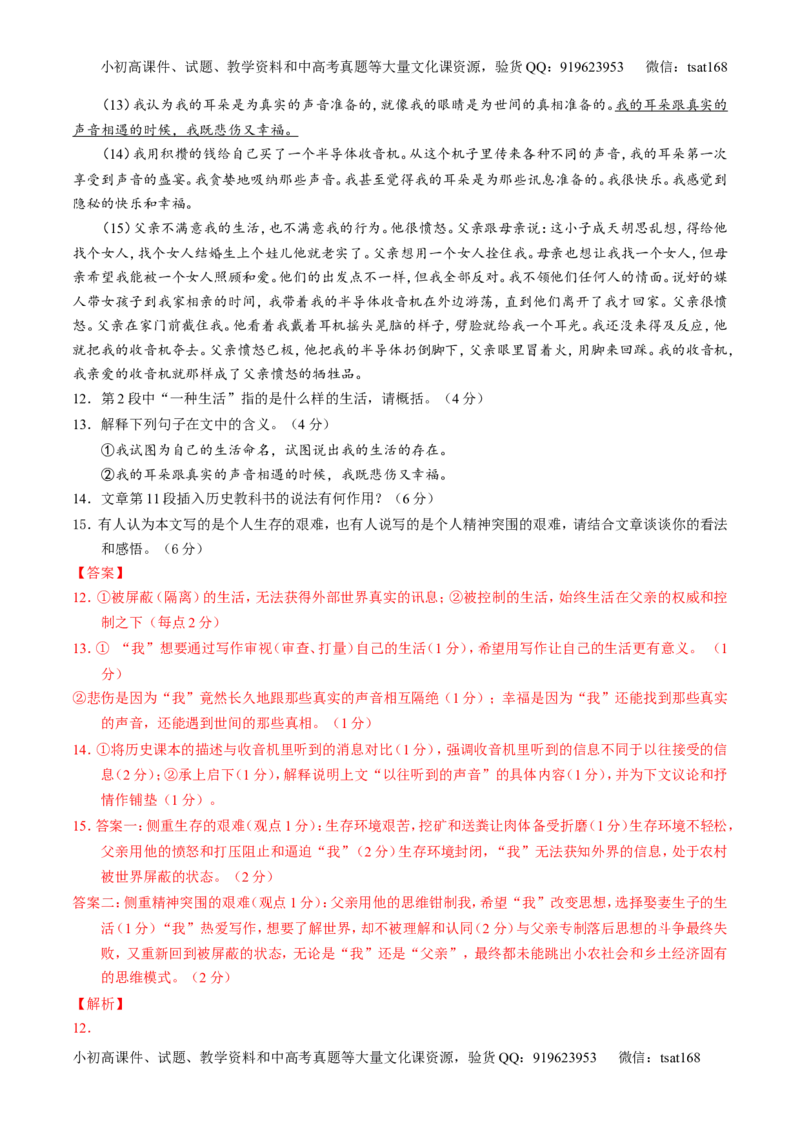 小初高课件、试题、教学资料和中高考真题等大量文化课资源，验货QQ：919623953　微信：tsat168

(13)我认为我的耳朵是为真实的声音准备的，就像我的眼睛是为世间的真相准备的。我的耳朵跟真实的声音相遇的时候，我既悲伤又幸福。

(14)我用积攒的钱给自己买了一个半导体收音机。从这个机子里传来各种不同的声音，我的耳朵第一次享受到声音的盛宴。我贪婪地吸纳那些声音。我甚至觉得我的耳朵是为那些讯息准备的。我很快乐。我感觉到隐秘的快乐和幸福。

(15)父亲不满意我的生活，也不满意我的行为。他很愤怒。父亲跟母亲说：这小子成天胡思乱想，得给他找个女人，找个女人结婚生上个娃儿他就老实了。父亲想用一个女人拴住我。母亲也想让我找一个女人，但母亲希望我能被一个女人照顾和爱。他们的出发点不一样，但我全部反对。我不领他们任何人的情面。说好的媒人带女孩子到我家相亲的时间，我带着我的半导体收音机在外边游荡，直到他们离开了我才回家。父亲很愤怒。父亲在家门前截住我。他看着我戴着耳机摇头晃脑的样子，劈脸就给我一个耳光。我还没来得及反应，他就把我的收音机夺去。父亲愤怒已极，他把我的半导体扔倒脚下，父亲眼里冒着火，用脚来回踩。我的收音机，我亲爱的收音机就那样成了父亲愤怒的牺牲品。

12．第2段中“一种生活”指的是什么样的生活，请概括。（4分）

13．解释下列句子在文中的含义。（4分）

①我试图为自己的生活命名，试图说出我的生活的存在。

②我的耳朵跟真实的声音相遇的时候，我既悲伤又幸福。

14．文章第11段插入历史教科书的说法有何作用？（6分）

15．有人认为本文写的是个人生存的艰难，也有人说写的是个人精神突围的艰难，请结合文章谈谈你的看法和感悟。（6分）

【答案】

12．①被屏蔽（隔离）的生活，无法获得外部世界真实的讯息；②被控制的生活，始终生活在父亲的权威和控制之下（每点2分）

13．①“我”想要通过写作审视（审查、打量）自己的生活（1分），希望用写作让自己的生活更有意义。（1分）

②悲伤是因为“我”竟然长久地跟那些真实的声音相互隔绝（1分）；幸福是因为“我”还能找到那些真实的声音，还能遇到世间的那些真相。（1分）

14．①将历史课本的描述与收音机里听到的消息对比（1分），强调收音机里听到的信息不同于以往接受的信息（2分）；②承上启下（1分），解释说明上文“以往听到的声音”的具体内容（1分），并为下文议论和抒情作铺垫（1分）。

15．答案一：侧重生存的艰难（观点1分）：生存环境艰苦，挖矿和送粪让肉体备受折磨（1分）生存环境不轻松，父亲用他的愤怒和打压阻止和逼迫“我”（2分）生存环境封闭，“我”无法获知外界的信息，处于农村被世界屏蔽的状态。（2分）

答案二：侧重精神突围的艰难（观点1分）：父亲用他的思维钳制我，希望“我”改变思想，选择娶妻生子的生活（1分）“我”热爱写作，想要了解世界，却不被理解和认同（2分）与父亲专制落后思想的斗争最终失败，又重新回到被屏蔽的状态，无论是“我”还是“父亲”，最终都未能跳出小农社会和乡土经济固有的思维模式。（2分）

【解析】

12．

小初高课件、试题、教学资料和中高考真题等大量文化课资源，验货QQ：919623953　微信：tsat168